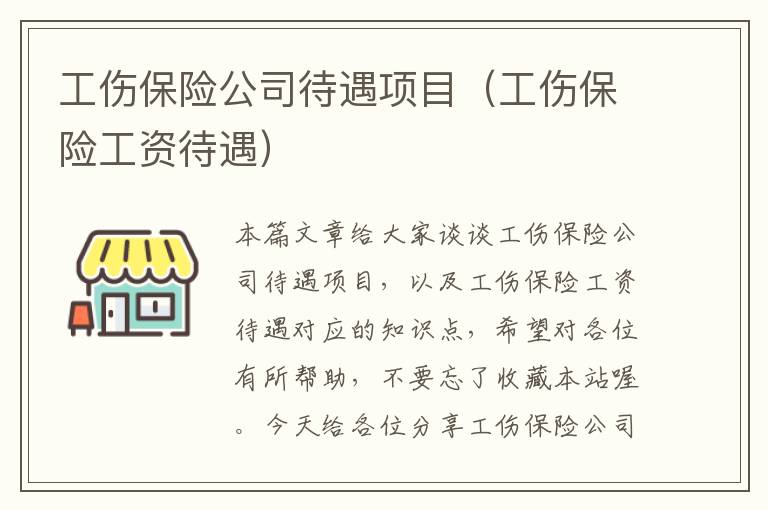 工伤保险公司待遇项目（工伤保险工资待遇）

本篇文章给大家谈谈工伤保险公司待遇项目，以及工伤保险工资待遇对应的知识点，希望对各位有所帮助，不要忘了收藏本站喔。今天给各位分享工伤保险公司